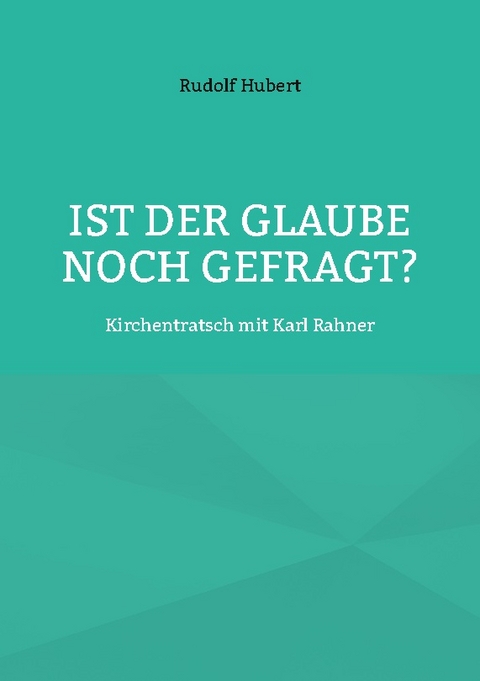 Rudolf Hubert

IST DER GLAUBE NOCH GEFRAGT?

Kirchentratsch mit Karl Rahner